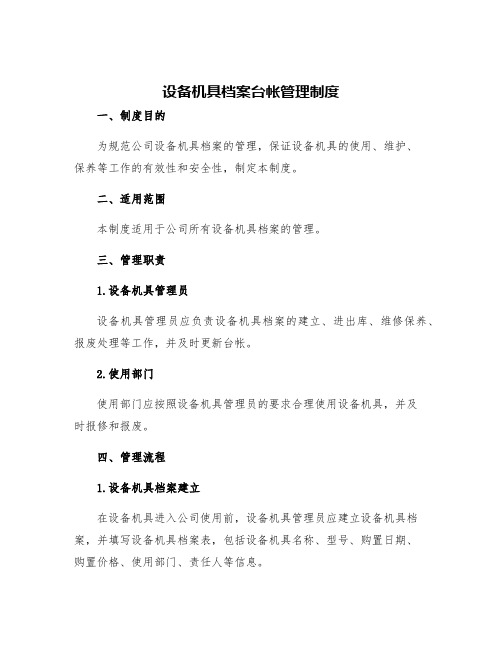 设备机具档案台帐管理制度

一、制度目的

为规范公司设备机具档案的管理，保证设备机具的使用、维护、保养等工作的有效性和安全性，制定本制度。

二、适用范围

本制度适用于公司所有设备机具档案的管理。

三、管理职责

1.设备机具管理员

设备机具管理员应负责设备机具档案的建立、进出库、维修保养、报废处理等工作，并及时更新台帐。

2.使用部门

使用部门应按照设备机具管理员的要求合理使用设备机具，并及时报修和报废。

四、管理流程

1.设备机具档案建立

在设备机具进入公司使用前，设备机具管理员应建立设备机具档案，并填写设备机具档案表，包括设备机具名称、型号、购置日期、购置价格、使用部门、责任人等信息。